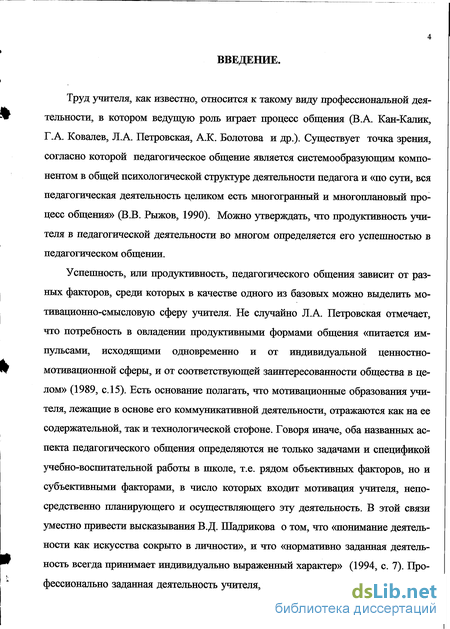 4

ВВЕДЕНИЕ.

Труд учителя, как известно, относится к такому виду профессиональной деятельности, в котором ведущую роль играет процесс общения (В.А. Кан-Калик, Г.А. Ковалев, Л.А. Петровская, А.К. Болотова и др.). Существует точка зрения, согласно которой педагогическое общение является системообразующим компонентом в общей психологической структуре деятельности педагога и «по сути, вся педагогическая деятельность целиком есть многогранный и многоплановый процесс общения» (В.В. Рыжов, 1990). Можно утверждать, что продуктивность учителя в педагогической деятельности во многом определяется его успешностью в педагогическом общении.

Успешность, или продуктивность, педагогического общения зависит от разных факторов, среди которых в качестве одного из базовых можно выделить мотивационно-смысловую сферу учителя. Не случайно Л.А. Петровская отмечает, что потребность в овладении продуктивными формами общения «питается импульсами, исходящими одновременно и от индивидуальной ценностно-мотивационной сферы, и от соответствующей заинтересованности общества в целом» (1989, с.15). Есть основание полагать, что мотивационные образования учителя, лежащие в основе его коммуникативной деятельности, отражаются как на ее содержательной, так и технологической стороне. Говоря иначе, оба названных аспекта педагогического общения определяются не только задачами и спецификой учебно-воспитательной работы в школе, т.е. рядом объективных факторов, но и субъективными факторами, в число которых входит мотивация учителя, непосредственно планирующего и осуществляющего эту деятельность. В этой связи уместно привести высказывания В.Д. Шадрикова о том, что «понимание деятельности как искусства сокрыто в личности», и что «нормативно заданная деятельность всегда принимает индивидуально выраженный характер» (1994, с. 7). Профессионально заданная деятельность учителя,

dsLib.net
библиотека диссертаций